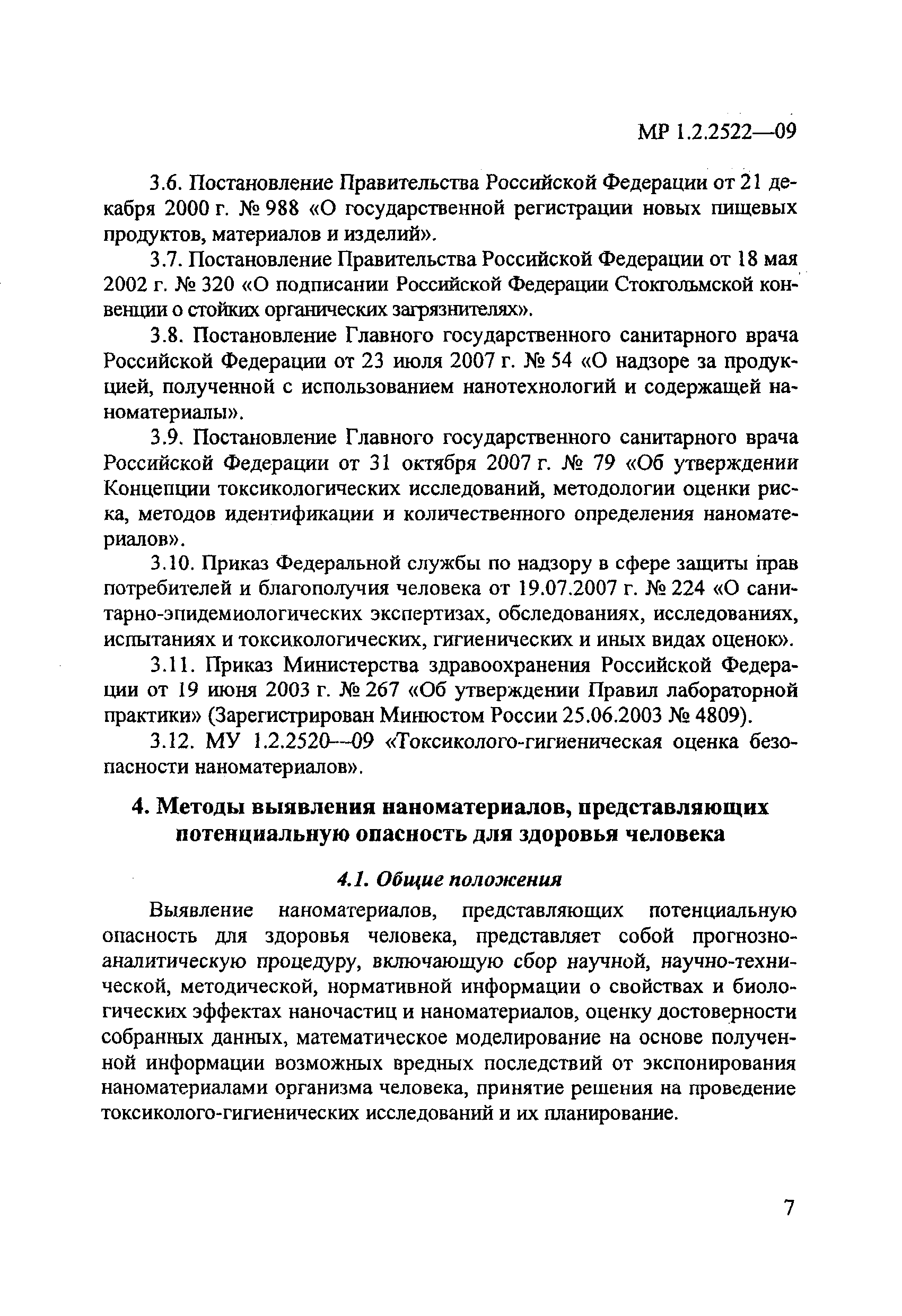 МР 1.2.2522—09

3.6. Постановление Правительства Российской Федерации от 21 декабря 2000 г. № 988 «О государственной регистрации новых пищевых продуктов, материалов и изделий».

3.7. Постановление Правительства Российской Федерации от 18 мая 2002 г. № 320 «О подписании Российской Федерации Стокгольмской конвенции о стойких органических загрязнителях».

3.8. Постановление Главного государственного санитарного врача Российской Федерации от 23 июля 2007 г. № 54 «О надзоре за продукцией, полученной с использованием нанотехнологий и содержащей наноматериалы».

3.9. Постановление Главного государственного санитарного врача Российской Федерации от 31 октября 2007 г. № 79 «Об утверждении Концепции токсикологических исследований, методологии оценки риска, методов идентификации и количественного определения наноматериалов».

3.10. Приказ Федеральной службы по надзору в сфере защиты прав потребителей и благополучия человека от 19.07.2007 г. № 224 «О санитарно-эпидемиологических экспертизах, обследованиях, исследованиях, испытаниях и токсикологических, гигиенических и иных видах оценок».

3.11. Приказ Министерства здравоохранения Российской Федерации от 19 июня 2003 г. № 267 «Об утверждении Правил лабораторной практики» (Зарегистрирован Минюстом России 25.06.2003 № 4809).

3.12. МУ 1.2.2520—09 «Токсиколого-гигиеническая оценка безопасности наноматериалов».

4. Методы выявления наноматериалов, представляющих потенциальную опасность для здоровья человека

4.1. Общие положения

Выявление наноматериалов, представляющих потенциальную опасность для здоровья человека, представляет собой прогнозно-аналитическую процедуру, включающую сбор научной, научно-технической, методической, нормативной информации о свойствах и биологических эффектах наночастиц и наноматериалов, оценку достоверности собранных данных, математическое моделирование на основе полученной информации возможных вредных последствий от экспонирования наноматериалами организма человека, принятие решения на проведение токсиколого-гигиенических исследований и их планирование.

7